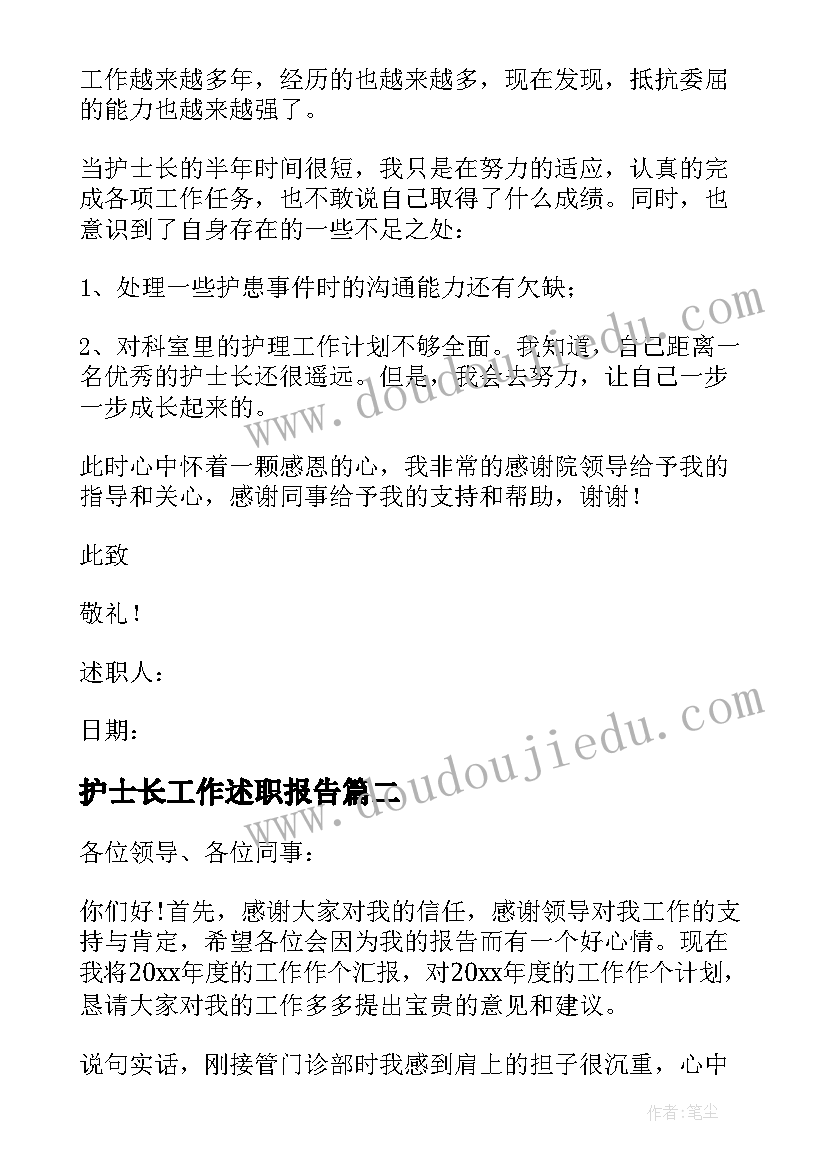 工作越来越多年，经历的也越来越多，现在发现，抵抗委屈的能力也越来越强了。

当护士长的半年时间很短，我只是在努力的适应，认真的完成各项工作任务，也不敢说自己取得了什么成绩。同时，也意识到了自身存在的一些不足之处：

1、处理一些护患事件时的沟通能力还有欠缺；

2、对科室里的护理工作计划不够全面。我知道，自己距离一名优秀的护士长还很遥远。但是，我会去努力，让自己一步一步成长起来的。

此时心中怀着一颗感恩的心，我非常的感谢院领导给予我的指导和关心，感谢同事给予我的支持和帮助，谢谢！

此致

敬礼！

述职人：

日期：

护士长工作述职报告篇二

各位领导、各位同事：

你们好!首先，感谢大家对我的信任，感谢领导对我工作的支持与肯定，希望各位会因为我的报告而有一个好心情。现在我将20xx年度的工作作个汇报，对20xx年度的工作作个计划，恳请大家对我的工作多多提出宝贵的意见和建议。

说句实话，刚接管门诊部时我感到肩上的担子很沉重，心中

www.doudoujiedu.com

www.doudoujiedu.com

作者：笔尘